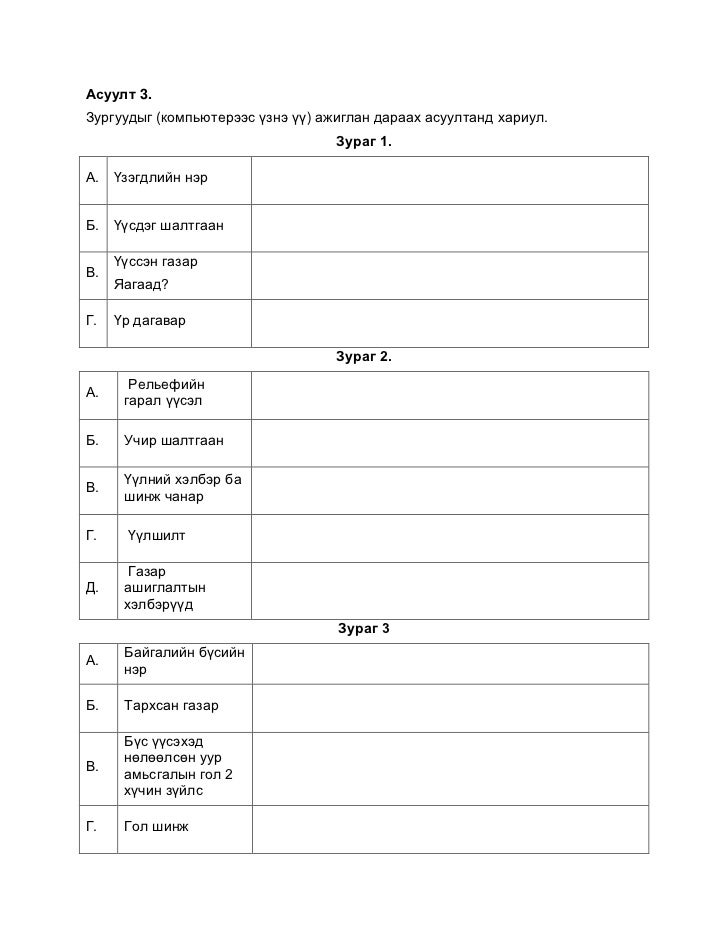 **Асуулт 3.**

Зургуудыг (компьютерээс үзнэ үү) ажиглан дараах асуултанд хариул.

**Зураг 1.**

| | | |
|---|---|---|
| А. | Үзэгдлийн нэр | |
| Б. | Үүсдэг шалтгаан | |
| В. | Үүссэн газар Яагаад? | |
| Г. | Үр дагавар | |

**Зураг 2.**

| | | |
|---|---|---|
| А. | Рельефийн гарал үүсэл | |
| Б. | Учир шалтгаан | |
| В. | Үүлний хэлбэр ба шинж чанар | |
| Г. | Үүлшилт | |
| Д. | Газар ашиглалтын хэлбэрүүд | |

**Зураг 3**

| | | |
|---|---|---|
| А. | Байгалийн бүсийн нэр | |
| Б. | Тархсан газар | |
| В. | Бүс үүсэхэд нөлөөлсөн уур амьсгалын гол 2 хүчин зүйлс | |
| Г. | Гол шинж | |